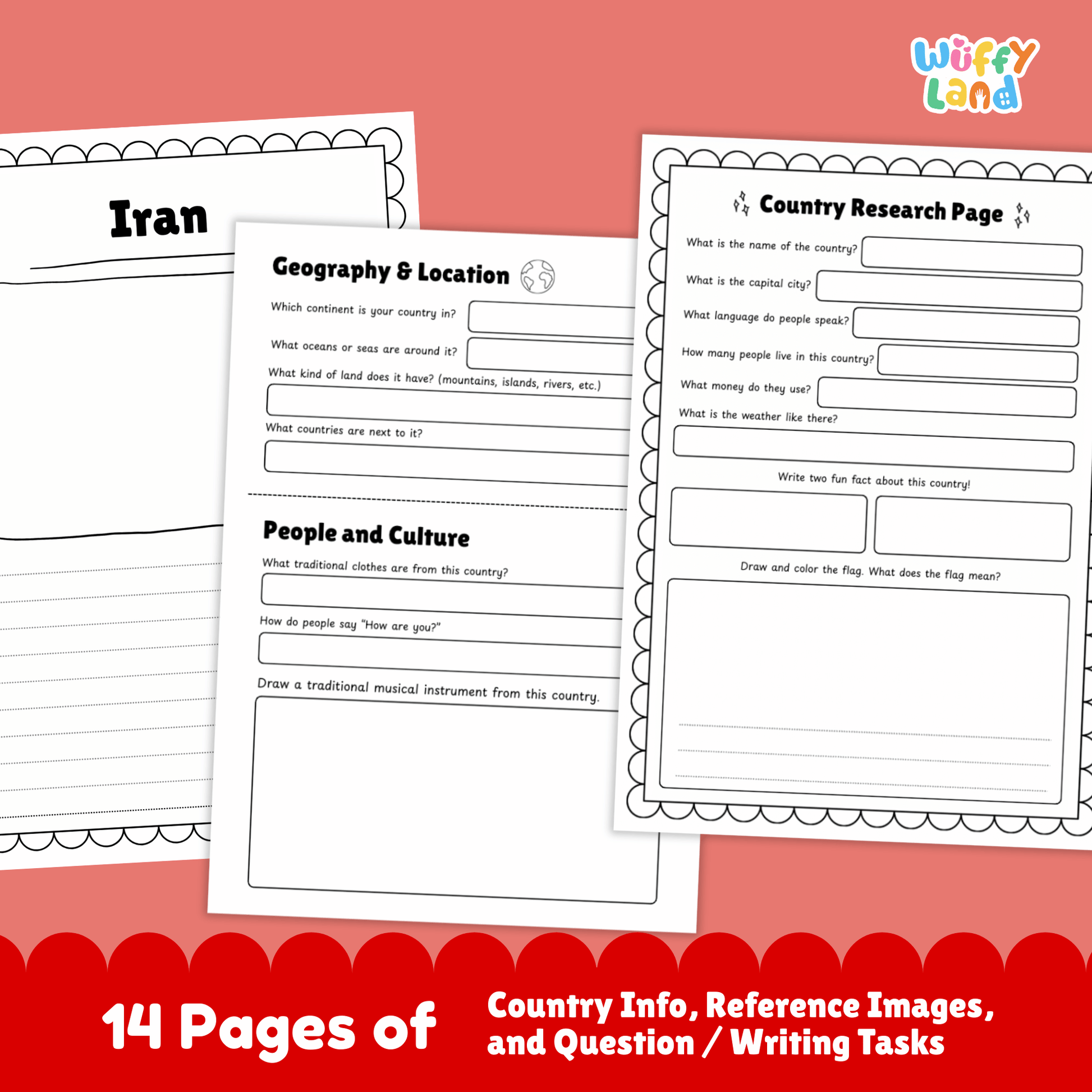 Wuffy Land

Iran

Geography & Location

Which continent is your country in?

What oceans or seas are around it?

What kind of land does it have? (mountains, islands, rivers, etc.)

What countries are next to it?

People and Culture

What traditional clothes are from this country?

How do people say "How are you?"

Draw a traditional musical instrument from this country.

Country Research Page

What is the name of the country?

What is the capital city?

What language do people speak?

How many people live in this country?

What money do they use?

What is the weather like there?

Write two fun fact about this country!

Draw and color the flag. What does the flag mean?

14 Pages of

Country Info, Reference Images, and Question / Writing Tasks